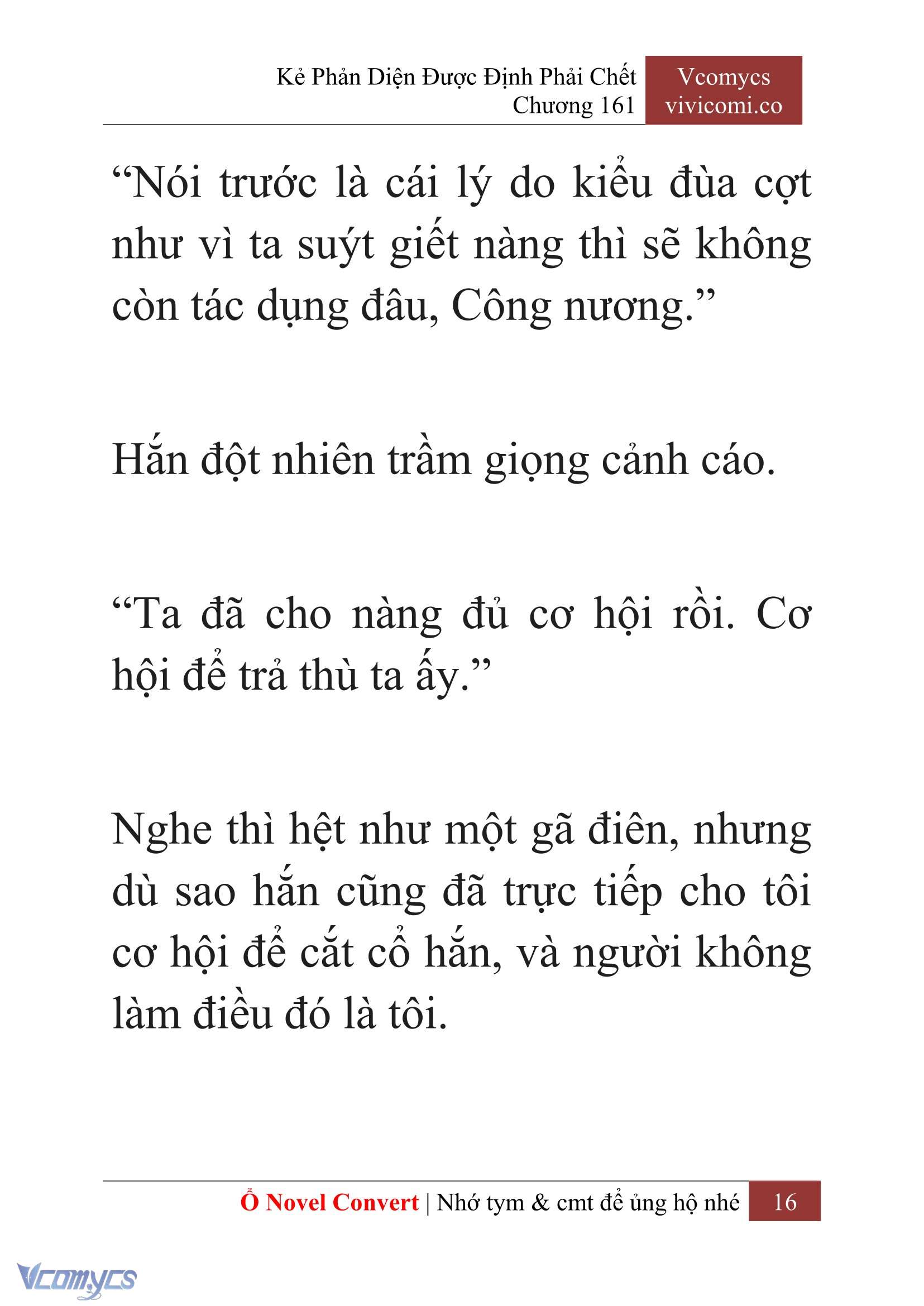 Kẻ Phản Diện Được Định Phải Chết
Chương 161

Vcomycs
vivicomi.co

“Nói trước là cái lý do kiểu đùa cợt như vì ta suýt giết nàng thì sẽ không còn tác dụng đâu, Công nương.”

Hắn đột nhiên trầm giọng cảnh cáo.

“Ta đã cho nàng đủ cơ hội rồi. Cơ hội để trả thù ta ấy.”

Nghe thì hệt như một gã điên, nhưng dù sao hắn cũng đã trực tiếp cho tôi cơ hội để cắt cổ hắn, và người không làm điều đó là tôi.

Ổ Novel Convert | Nhớ tym & cmt để ủng hộ nhé 16

Vcomycs